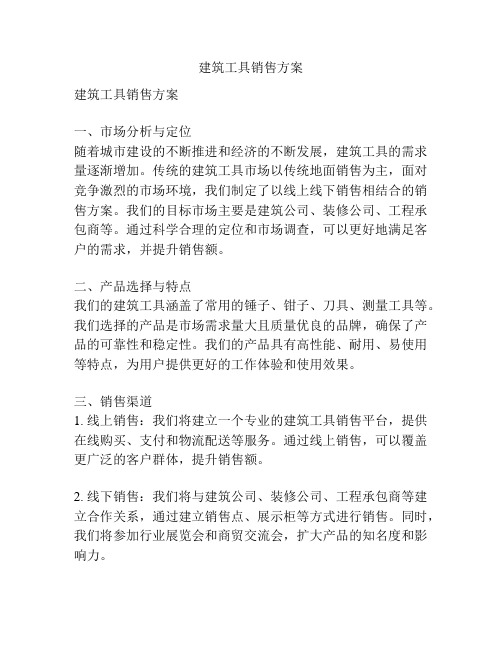 建筑工具销售方案

建筑工具销售方案

一、市场分析与定位
随着城市建设的不断推进和经济的不断发展，建筑工具的需求量逐渐增加。传统的建筑工具市场以传统地面销售为主，面对竞争激烈的市场环境，我们制定了以线上线下销售相结合的销售方案。我们的目标市场主要是建筑公司、装修公司、工程承包商等。通过科学合理的定位和市场调查，可以更好地满足客户的需求，并提升销售额。

二、产品选择与特点
我们的建筑工具涵盖了常用的锤子、钳子、刀具、测量工具等。我们选择的产品是市场需求量大且质量优良的品牌，确保了产品的可靠性和稳定性。我们的产品具有高性能、耐用、易使用等特点，为用户提供更好的工作体验和使用效果。

三、销售渠道
1. 线上销售：我们将建立一个专业的建筑工具销售平台，提供在线购买、支付和物流配送等服务。通过线上销售，可以覆盖更广泛的客户群体，提升销售额。

2. 线下销售：我们将与建筑公司、装修公司、工程承包商等建立合作关系，通过建立销售点、展示柜等方式进行销售。同时，我们将参加行业展览会和商贸交流会，扩大产品的知名度和影响力。